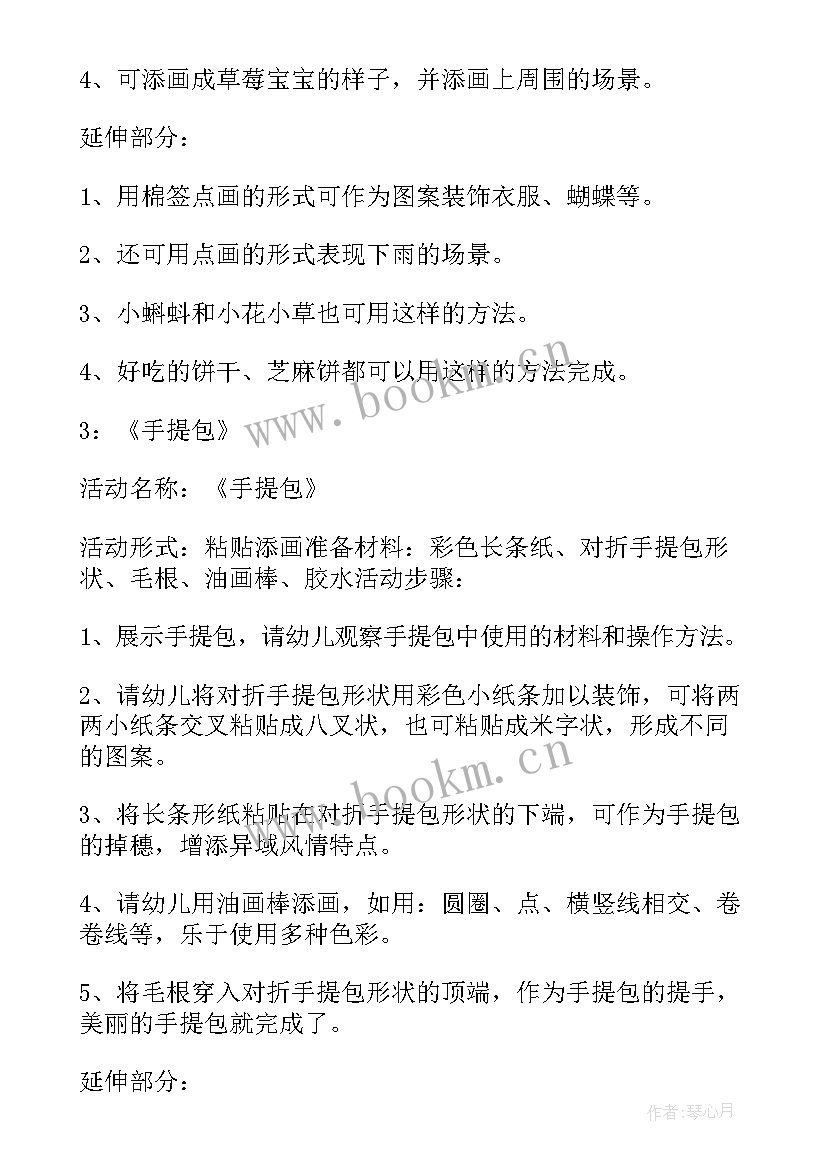 4、可添画成草莓宝宝的样子，并添画上周围的场景。

延伸部分：

1、用棉签点画的形式可作为图案装饰衣服、蝴蝶等。

2、还可用点画的形式表现下雨的场景。

3、小蝌蚪和小花小草也可用这样的方法。

4、好吃的饼干、芝麻饼都可以用这样的方法完成。

3：《手提包》

活动名称：《手提包》

活动形式：粘贴添画准备材料：彩色长条纸、对折手提包形状、毛根、油画棒、胶水活动步骤：

1、展示手提包，请幼儿观察手提包中使用的材料和操作方法。

2、请幼儿将对折手提包形状用彩色小纸条加以装饰，可将两两小纸条交叉粘贴成八叉状，也可粘贴成米字状，形成不同的图案。

3、将长条形纸粘贴在对折手提包形状的下端，可作为手提包的掉穗，增添异域风情特点。

4、请幼儿用油画棒添画，如用：圆圈、点、横竖线相交、卷卷线等，乐于使用多种色彩。

5、将毛根穿入对折手提包形状的顶端，作为手提包的提手，美丽的手提包就完成了。

延伸部分：

www.bookm.cn

www.bookm.cn

作者:琴心月